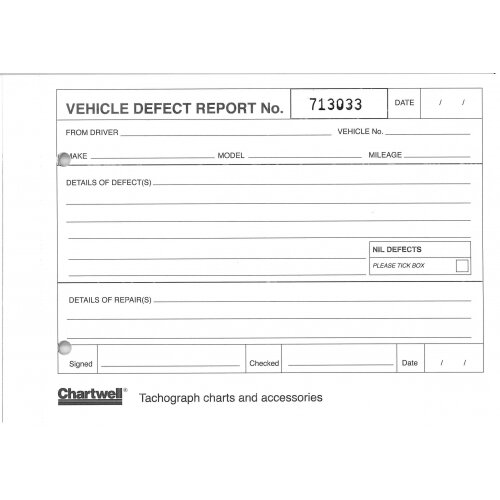 VEHICLE DEFECT REPORT No. 713033 DATE / /

FROM DRIVER VEHICLE No.

MAKE MODEL MILEAGE

DETAILS OF DEFECT(S)

NIL DEFECTS
PLEASE TICK BOX

DETAILS OF REPAIR(S)

Signed Checked Date / /

Chartwell® Tachograph charts and accessories